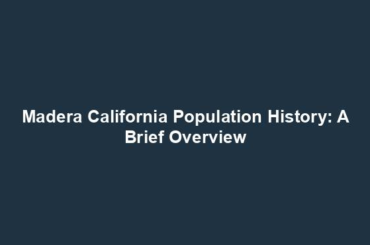 Madera California Population History: A Brief Overview